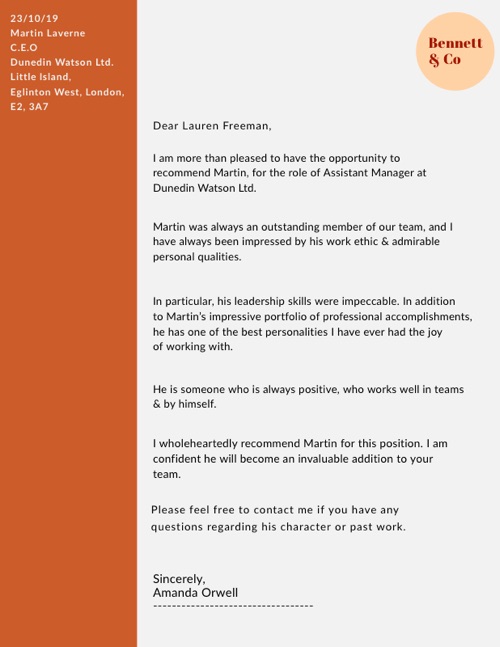 23/10/19
Martin Laverne
C.E.O
Dunedin Watson Ltd.
Little Island,
Eglinton West, London,
E2, 3A7

Bennett & Co

Dear Lauren Freeman,

I am more than pleased to have the opportunity to recommend Martin, for the role of Assistant Manager at Dunedin Watson Ltd.

Martin was always an outstanding member of our team, and I have always been impressed by his work ethic & admirable personal qualities.

In particular, his leadership skills were impeccable. In addition to Martin's impressive portfolio of professional accomplishments, he has one of the best personalities I have ever had the joy of working with.

He is someone who is always positive, who works well in teams & by himself.

I wholeheartedly recommend Martin for this position. I am confident he will become an invaluable addition to your team.

Please feel free to contact me if you have any questions regarding his character or past work.

Sincerely,
Amanda Orwell
----------------------------------